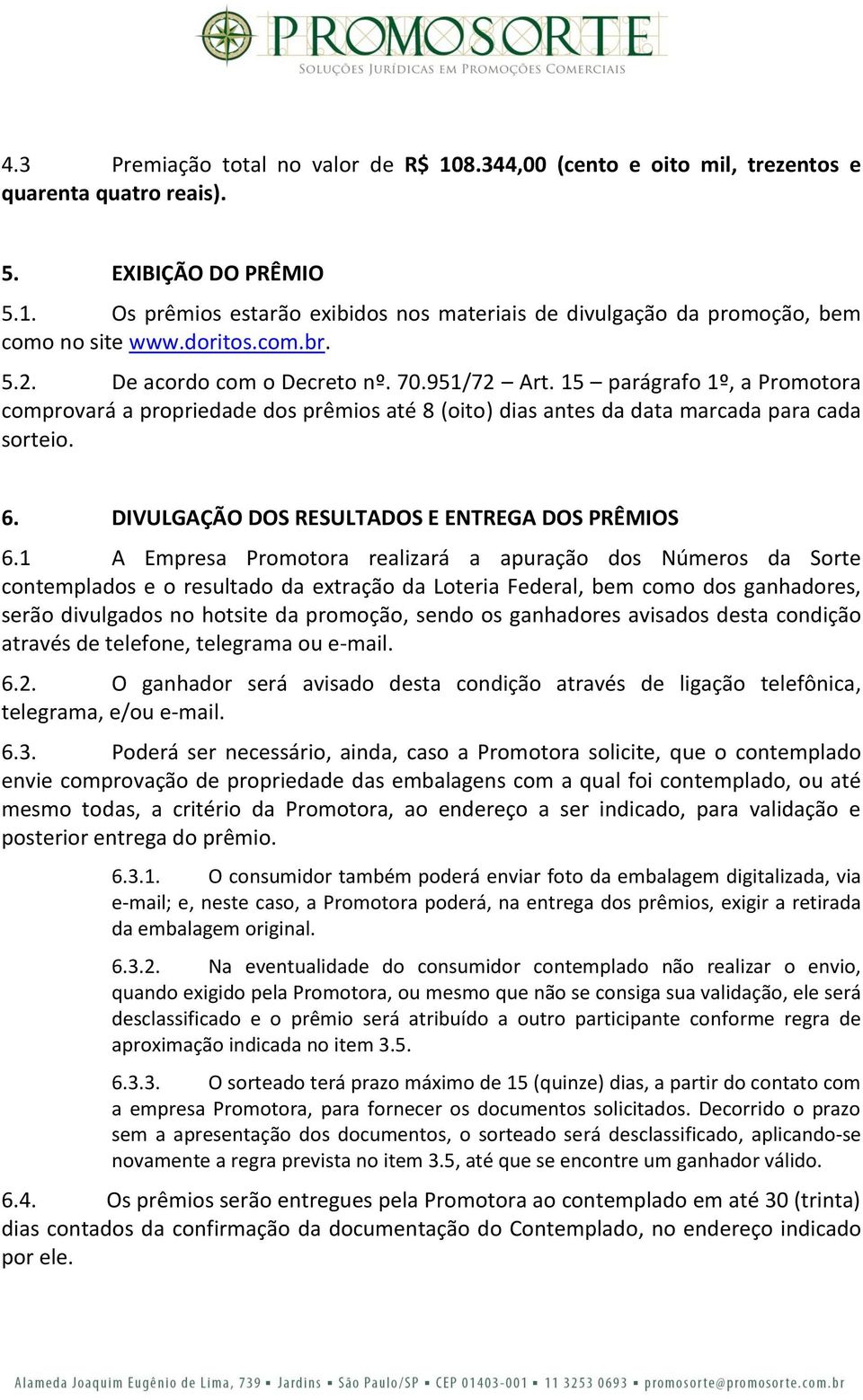 PROMOSORTE
SOLUÇÕES JURÍDICAS EM PROMOÇÕES COMERCIAIS

4.3 Premiação total no valor de R$ 108.344,00 (cento e oito mil, trezentos e quarenta quatro reais).

5. EXIBIÇÃO DO PRÊMIO

5.1. Os prêmios estarão exibidos nos materiais de divulgação da promoção, bem como no site www.doritos.com.br.

5.2. De acordo com o Decreto nº. 70.951/72 – Art. 15 – parágrafo 1º, a Promotora comprovará a propriedade dos prêmios até 8 (oito) dias antes da data marcada para cada sorteio.

6. DIVULGAÇÃO DOS RESULTADOS E ENTREGA DOS PRÊMIOS

6.1 A Empresa Promotora realizará a apuração dos Números da Sorte contemplados e o resultado da extração da Loteria Federal, bem como dos ganhadores, serão divulgados no hotsite da promoção, sendo os ganhadores avisados desta condição através de telefone, telegrama ou e-mail.

6.2. O ganhador será avisado desta condição através de ligação telefônica, telegrama, e/ou e-mail.

6.3. Poderá ser necessário, ainda, caso a Promotora solicite, que o contemplado envie comprovação de propriedade das embalagens com a qual foi contemplado, ou até mesmo todas, a critério da Promotora, ao endereço a ser indicado, para validação e posterior entrega do prêmio.

6.3.1. O consumidor também poderá enviar foto da embalagem digitalizada, via e-mail; e, neste caso, a Promotora poderá, na entrega dos prêmios, exigir a retirada da embalagem original.

6.3.2. Na eventualidade do consumidor contemplado não realizar o envio, quando exigido pela Promotora, ou mesmo que não se consiga sua validação, ele será desclassificado e o prêmio será atribuído a outro participante conforme regra de aproximação indicada no item 3.5.

6.3.3. O sorteado terá prazo máximo de 15 (quinze) dias, a partir do contato com a empresa Promotora, para fornecer os documentos solicitados. Decorrido o prazo sem a apresentação dos documentos, o sorteado será desclassificado, aplicando-se novamente a regra prevista no item 3.5, até que se encontre um ganhador válido.

6.4. Os prêmios serão entregues pela Promotora ao contemplado em até 30 (trinta) dias contados da confirmação da documentação do Contemplado, no endereço indicado por ele.

Alameda Joaquim Eugênio de Lima, 739 ▪ Jardins ▪ São Paulo/SP ▪ CEP 01403-001 ▪ 11 3253 0693 ▪ promosorte@promosorte.com.br